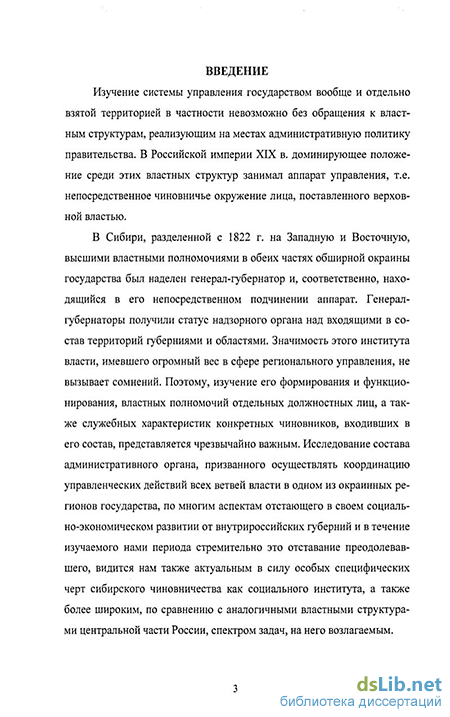 ВВЕДЕНИЕ

Изучение системы управления государством вообще и отдельно взятой территорией в частности невозможно без обращения к властным структурам, реализующим на местах административную политику правительства. В Российской империи XIX в. доминирующее положение среди этих властных структур занимал аппарат управления, т.е. непосредственное чиновничье окружение лица, поставленного верховной властью.

В Сибири, разделенной с 1822 г. на Западную и Восточную, высшими властными полномочиями в обеих частях обширной окраины государства был наделен генерал-губернатор и, соответственно, находящийся в его непосредственном подчинении аппарат. Генерал-губернаторы получили статус надзорного органа над входящими в состав территорий губерниями и областями. Значимость этого института власти, имевшего огромный вес в сфере регионального управления, не вызывает сомнений. Поэтому, изучение его формирования и функционирования, властных полномочий отдельных должностных лиц, а также служебных характеристик конкретных чиновников, входивших в его состав, представляется чрезвычайно важным. Исследование состава административного органа, призванного осуществлять координацию управленческих действий всех ветвей власти в одном из окраинных регионов государства, по многим аспектам отстающего в своем социально-экономическом развитии от внутрироссийских губерний и в течение изучаемого нами периода стремительно это отставание преодолевавшего, видится нам также актуальным в силу особых специфических черт сибирского чиновничества как социального института, а также более широким, по сравнению с аналогичными властными структурами центральной части России, спектром задач, на него возлагаемым.

3

dsLib.net
библиотека диссертаций